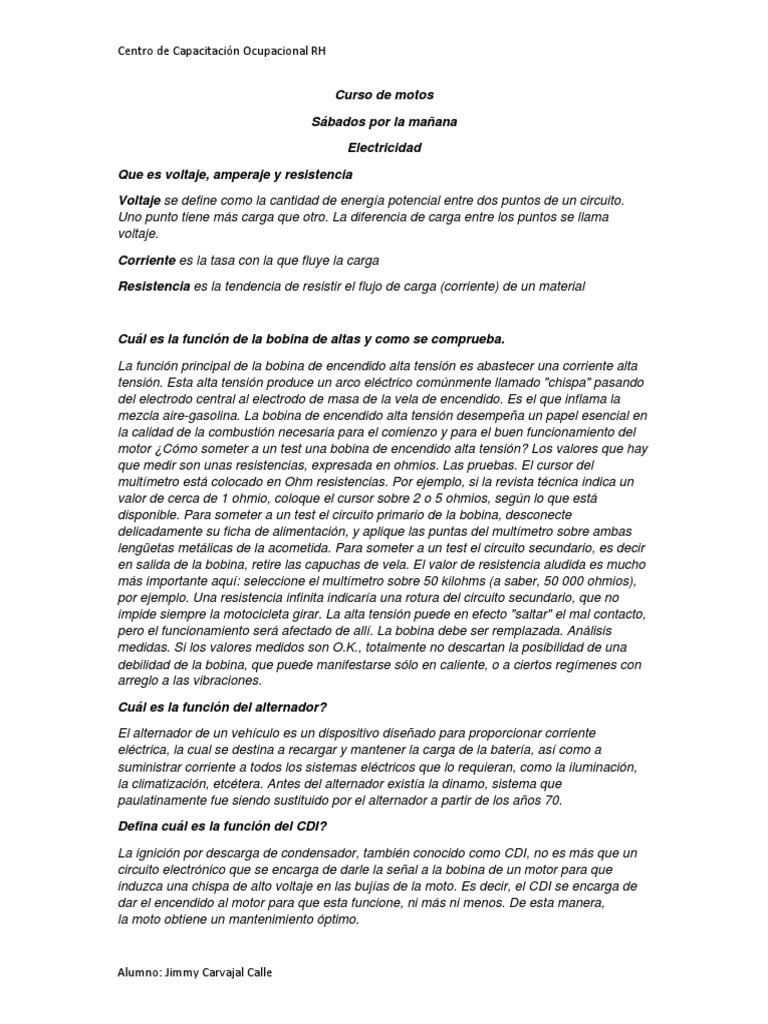 Centro de Capacitación Ocupacional RH

Curso de motos

Sábados por la mañana

Electricidad

Que es voltaje, amperaje y resistencia

Voltaje se define como la cantidad de energía potencial entre dos puntos de un circuito. Uno punto tiene más carga que otro. La diferencia de carga entre los puntos se llama voltaje.

Corriente es la tasa con la que fluye la carga

Resistencia es la tendencia de resistir el flujo de carga (corriente) de un material

Cuál es la función de la bobina de altas y como se comprueba.

La función principal de la bobina de encendido alta tensión es abastecer una corriente alta tensión. Esta alta tensión produce un arco eléctrico comúnmente llamado "chispa" pasando del electrodo central al electrodo de masa de la vela de encendido. Es el que inflama la mezcla aire-gasolina. La bobina de encendido alta tensión desempeña un papel esencial en la calidad de la combustión necesaria para el comienzo y para el buen funcionamiento del motor ¿Cómo someter a un test una bobina de encendido alta tensión? Los valores que hay que medir son unas resistencias, expresada en ohmios. Las pruebas. El cursor del multímetro está colocado en Ohm resistencias. Por ejemplo, si la revista técnica indica un valor de cerca de 1 ohmio, coloque el cursor sobre 2 o 5 ohmios, según lo que está disponible. Para someter a un test el circuito primario de la bobina, desconecte delicadamente su ficha de alimentación, y aplique las puntas del multímetro sobre ambas lengüetas metálicas de la acometida. Para someter a un test el circuito secundario, es decir en salida de la bobina, retire las capuchas de vela. El valor de resistencia aludida es mucho más importante aquí: seleccione el multímetro sobre 50 kilohms (a saber, 50 000 ohmios), por ejemplo. Una resistencia infinita indicaría una rotura del circuito secundario, que no impide siempre la motocicleta girar. La alta tensión puede en efecto "saltar" el mal contacto, pero el funcionamiento será afectado de allí. La bobina debe ser remplazada. Análisis medidas. Si los valores medidos son O.K., totalmente no descartan la posibilidad de una debilidad de la bobina, que puede manifestarse sólo en caliente, o a ciertos regímenes con arreglo a las vibraciones.

Cuál es la función del alternador?

El alternador de un vehículo es un dispositivo diseñado para proporcionar corriente eléctrica, la cual se destina a recargar y mantener la carga de la batería, así como a suministrar corriente a todos los sistemas eléctricos que lo requieran, como la iluminación, la climatización, etcétera. Antes del alternador existía la dinamo, sistema que paulatinamente fue siendo sustituido por el alternador a partir de los años 70.

Defina cuál es la función del CDI?

La ignición por descarga de condensador, también conocido como CDI, no es más que un circuito electrónico que se encarga de darle la señal a la bobina de un motor para que induzca una chispa de alto voltaje en las bujías de la moto. Es decir, el CDI se encarga de dar el encendido al motor para que esta funcione, ni más ni menos. De esta manera, la moto obtiene un mantenimiento óptimo.

Alumno: Jimmy Carvajal Calle